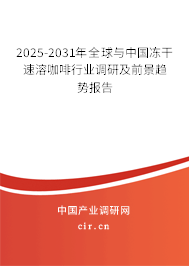 2025-2031年全球与中国冻干速溶咖啡行业调研及前景趋势报告

中国产业调研网
cir.cn